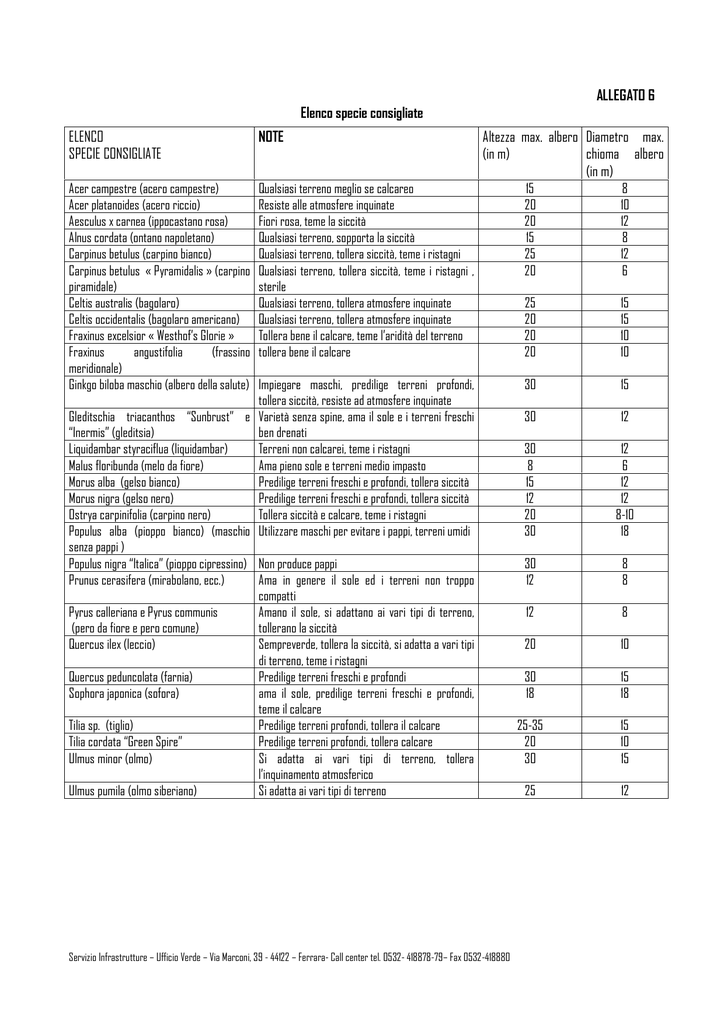 ALLEGATO 6

Elenco specie consigliate

| ELENCO SPECIE CONSIGLIATE | NOTE | Altezza max. albero (in m) | Diametro max. chioma albero (in m) |
|---|---|---|---|
| Acer campestre (acero campestre) | Qualsiasi terreno meglio se calcareo | 15 | 8 |
| Acer platanoides (acero riccio) | Resiste alle atmosfere inquinate | 20 | 10 |
| Aesculus x carnea (ippocastano rosa) | Fiori rosa, teme la siccità | 20 | 12 |
| Alnus cordata (ontano napoletano) | Qualsiasi terreno, sopporta la siccità | 15 | 8 |
| Carpinus betulus (carpino bianco) | Qualsiasi terreno, tollera siccità, teme i ristagni | 25 | 12 |
| Carpinus betulus « Pyramidalis » (carpino piramidale) | Qualsiasi terreno, tollera siccità, teme i ristagni , sterile | 20 | 6 |
| Celtis australis (bagolaro) | Qualsiasi terreno, tollera atmosfere inquinate | 25 | 15 |
| Celtis occidentalis (bagolaro americano) | Qualsiasi terreno, tollera atmosfere inquinate | 20 | 15 |
| Fraxinus excelsior « Westhof's Glorie » | Tollera bene il calcare, teme l'aridità del terreno | 20 | 10 |
| Fraxinus angustifolia (frassino meridionale) | tollera bene il calcare | 20 | 10 |
| Ginkgo biloba maschio (albero della salute) | Impiegare maschi, predilige terreni profondi, tollera siccità, resiste ad atmosfere inquinate | 30 | 15 |
| Gleditschia triacanthos "Sunbrust" e "Inermis" (gleditsia) | Varietà senza spine, ama il sole e i terreni freschi ben drenati | 30 | 12 |
| Liquidambar styraciflua (liquidambar) | Terreni non calcarei, teme i ristagni | 30 | 12 |
| Malus floribunda (melo da fiore) | Ama pieno sole e terreni medio impasto | 8 | 6 |
| Morus alba (gelso bianco) | Predilige terreni freschi e profondi, tollera siccità | 15 | 12 |
| Morus nigra (gelso nero) | Predilige terreni freschi e profondi, tollera siccità | 12 | 12 |
| Ostrya carpinifolia (carpino nero) | Tollera siccità e calcare, teme i ristagni | 20 | 8-10 |
| Populus alba (pioppo bianco) (maschio senza pappi ) | Utilizzare maschi per evitare i pappi, terreni umidi | 30 | 18 |
| Populus nigra "Italica" (pioppo cipressino) | Non produce pappi | 30 | 8 |
| Prunus cerasifera (mirabolano, ecc.) | Ama in genere il sole ed i terreni non troppo compatti | 12 | 8 |
| Pyrus calleriana e Pyrus communis (pero da fiore e pero comune) | Amano il sole, si adattano ai vari tipi di terreno, tollerano la siccità | 12 | 8 |
| Quercus ilex (leccio) | Sempreverde, tollera la siccità, si adatta a vari tipi di terreno, teme i ristagni | 20 | 10 |
| Quercus peduncolata (farnia) | Predilige terreni freschi e profondi | 30 | 15 |
| Sophora japonica (sofora) | ama il sole, predilige terreni freschi e profondi, teme il calcare | 18 | 18 |
| Tilia sp. (tiglio) | Predilige terreni profondi, tollera il calcare | 25-35 | 15 |
| Tilia cordata "Green Spire" | Predilige terreni profondi, tollera calcare | 20 | 10 |
| Ulmus minor (olmo) | Si adatta ai vari tipi di terreno, tollera l'inquinamento atmosferico | 30 | 15 |
| Ulmus pumila (olmo siberiano) | Si adatta ai vari tipi di terreno | 25 | 12 |

Servizio Infrastrutture – Ufficio Verde – Via Marconi, 39 - 44122 – Ferrara- Call center tel. 0532- 418878-79– Fax 0532-418880